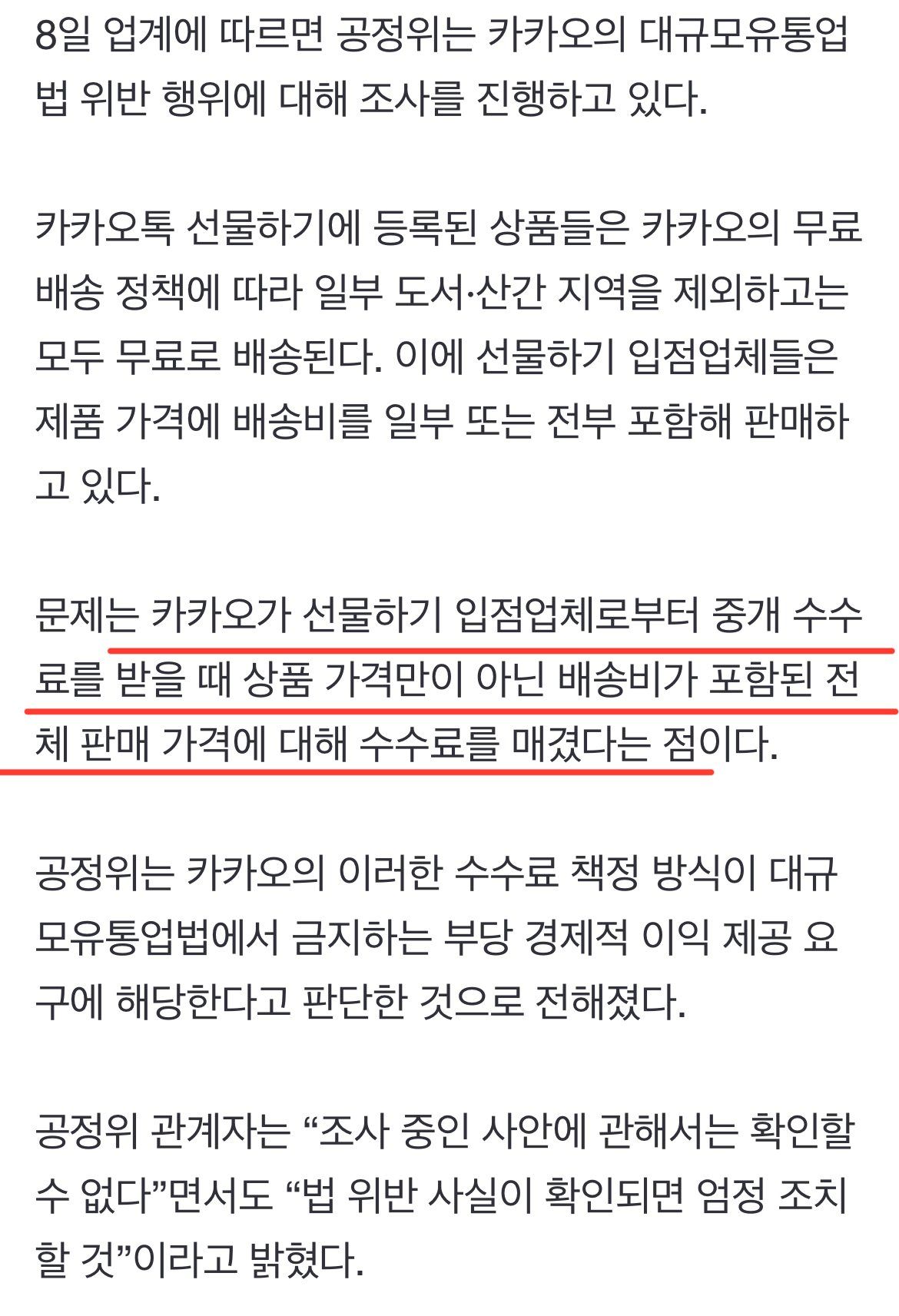 8일 업계에 따르면 공정위는 카카오의 대규모유통업법 위반 행위에 대해 조사를 진행하고 있다.

카카오톡 선물하기에 등록된 상품들은 카카오의 무료 배송 정책에 따라 일부 도서·산간 지역을 제외하고는 모두 무료로 배송된다. 이에 선물하기 입점업체들은 제품 가격에 배송비를 일부 또는 전부 포함해 판매하고 있다.

문제는 카카오가 선물하기 입점업체로부터 중개 수수료를 받을 때 상품 가격만이 아닌 배송비가 포함된 전체 판매 가격에 대해 수수료를 매겼다는 점이다.

공정위는 카카오의 이러한 수수료 책정 방식이 대규모유통업법에서 금지하는 부당 경제적 이익 제공 요구에 해당한다고 판단한 것으로 전해졌다.

공정위 관계자는 “조사 중인 사안에 관해서는 확인할 수 없다”면서도 “법 위반 사실이 확인되면 엄정 조치할 것”이라고 밝혔다.